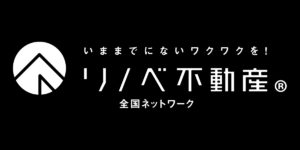 いままでにないワクワクを！

リノベ不動産®

全国ネットワーク